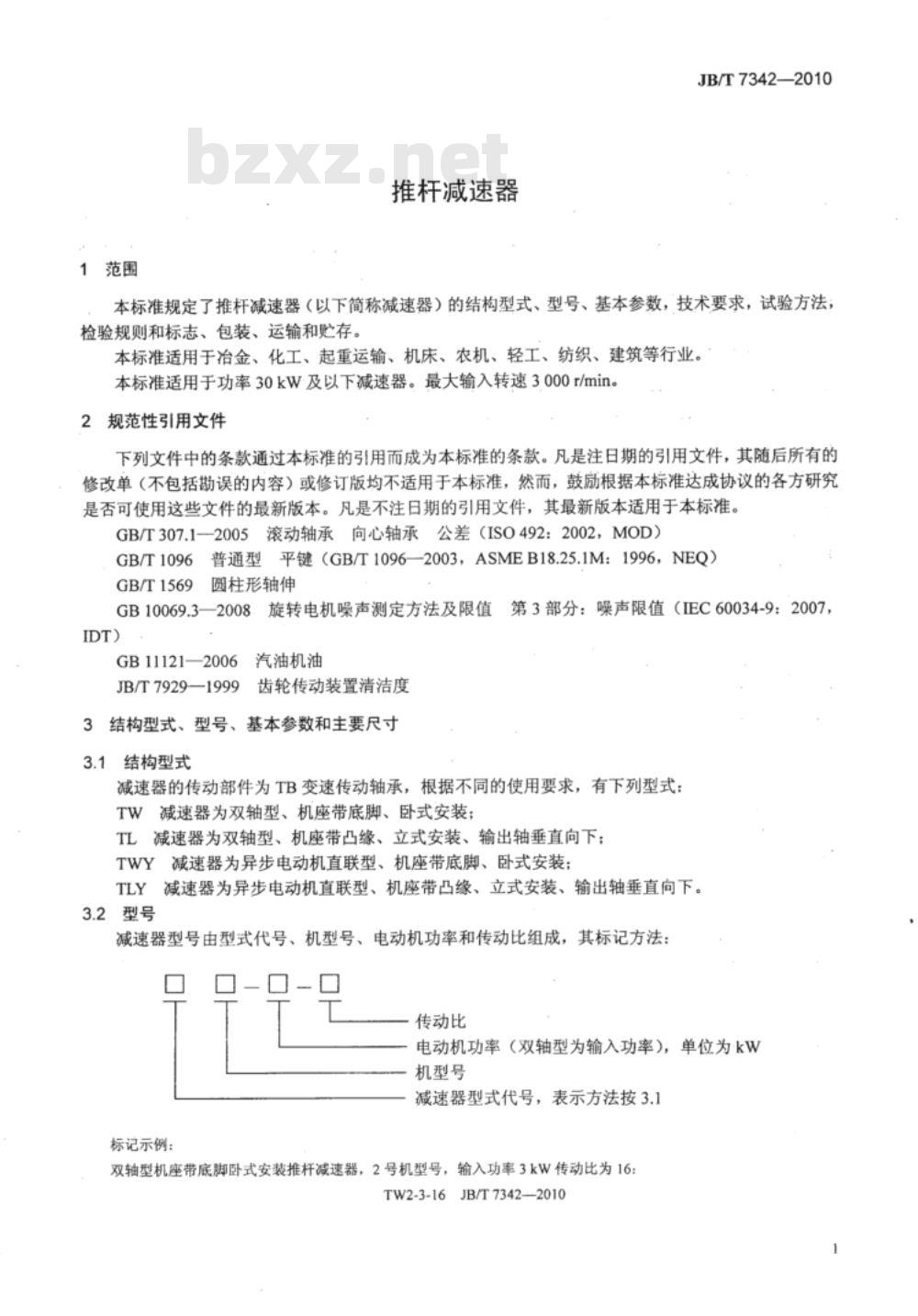 JB/T 7342—2010

bzxz.net

推杆减速器

1 范围

本标准规定了推杆减速器（以下简称减速器）的结构型式、型号、基本参数，技术要求，试验方法，检验规则和标志、包装、运输和贮存。

本标准适用于冶金、化工、起重运输、机床、农机、轻工、纺织、建筑等行业。

本标准适用于功率 30 kW 及以下减速器。最大输入转速 3 000 r/min。

2 规范性引用文件

下列文件中的条款通过本标准的引用而成为本标准的条款。凡是注日期的引用文件，其随后所有的修改单（不包括勘误的内容）或修订版均不适用于本标准，然而，鼓励根据本标准达成协议的各方研究是否可使用这些文件的最新版本。凡是不注日期的引用文件，其最新版本适用于本标准。

GB/T 307.1—2005 滚动轴承 向心轴承 公差（ISO 492：2002，MOD）

GB/T 1096 普通型 平键（GB/T 1096—2003，ASME B18.25.1M：1996，NEQ）

GB/T 1569 圆柱形轴伸

GB 10069.3—2008 旋转电机噪声测定方法及限值 第 3 部分：噪声限值（IEC 60034-9：2007，IDT）

GB 11121—2006 汽油机油

JB/T 7929—1999 齿轮传动装置清洁度

3 结构型式、型号、基本参数和主要尺寸

3.1 结构型式

减速器的传动部件为 TB 变速传动轴承，根据不同的使用要求，有下列型式：

TW 减速器为双轴型、机座带底脚、卧式安装；

TL 减速器为双轴型、机座带凸缘、立式安装、输出轴垂直向下；

TWY 减速器为异步电动机直联型、机座带底脚、卧式安装；

TLY 减速器为异步电动机直联型、机座带凸缘、立式安装、输出轴垂直向下。

3.2 型号

减速器型号由型式代号、机型号、电动机功率和传动比组成，其标记方法：

□ □—□—□

传动比

电动机功率（双轴型为输入功率），单位为 kW

机型号

减速器型式代号，表示方法按 3.1

标记示例：

双轴型机座带底脚卧式安装推杆减速器，2 号机型号，输入功率 3 kW 传动比为 16：

TW2-3-16 JB/T 7342—2010

1